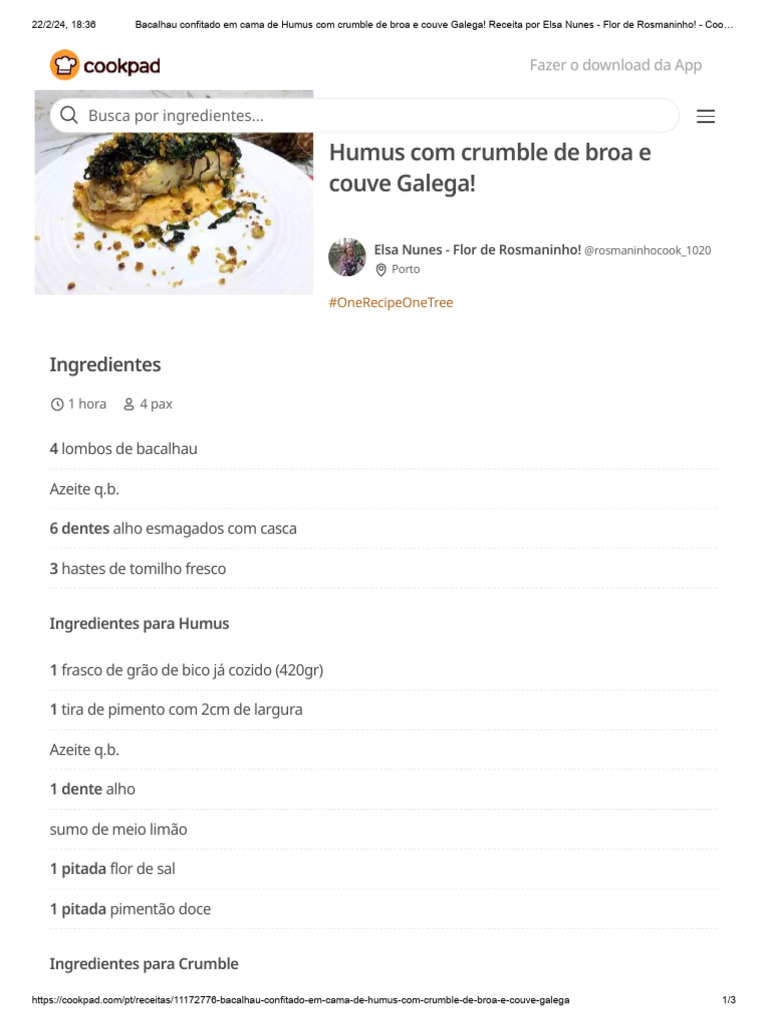 22/2/24, 18:36 Bacalhau confitado em cama de Humus com crumble de broa e couve Galega! Receita por Elsa Nunes - Flor de Rosmaninho! - Coo…

cookpad

Fazer o download da App

Busca por ingredientes...

Humus com crumble de broa e couve Galega!

Elsa Nunes - Flor de Rosmaninho! @rosmaninhocook_1020
Porto

#OneRecipeOneTree

Ingredientes

1 hora 4 pax

4 lombos de bacalhau

Azeite q.b.

6 dentes alho esmagados com casca

3 hastes de tomilho fresco

Ingredientes para Humus

1 frasco de grão de bico já cozido (420gr)

1 tira de pimento com 2cm de largura

Azeite q.b.

1 dente alho

sumo de meio limão

1 pitada flor de sal

1 pitada pimentão doce

Ingredientes para Crumble

https://cookpad.com/pt/receitas/11172776-bacalhau-confitado-em-cama-de-humus-com-crumble-de-broa-e-couve-galega 1/3